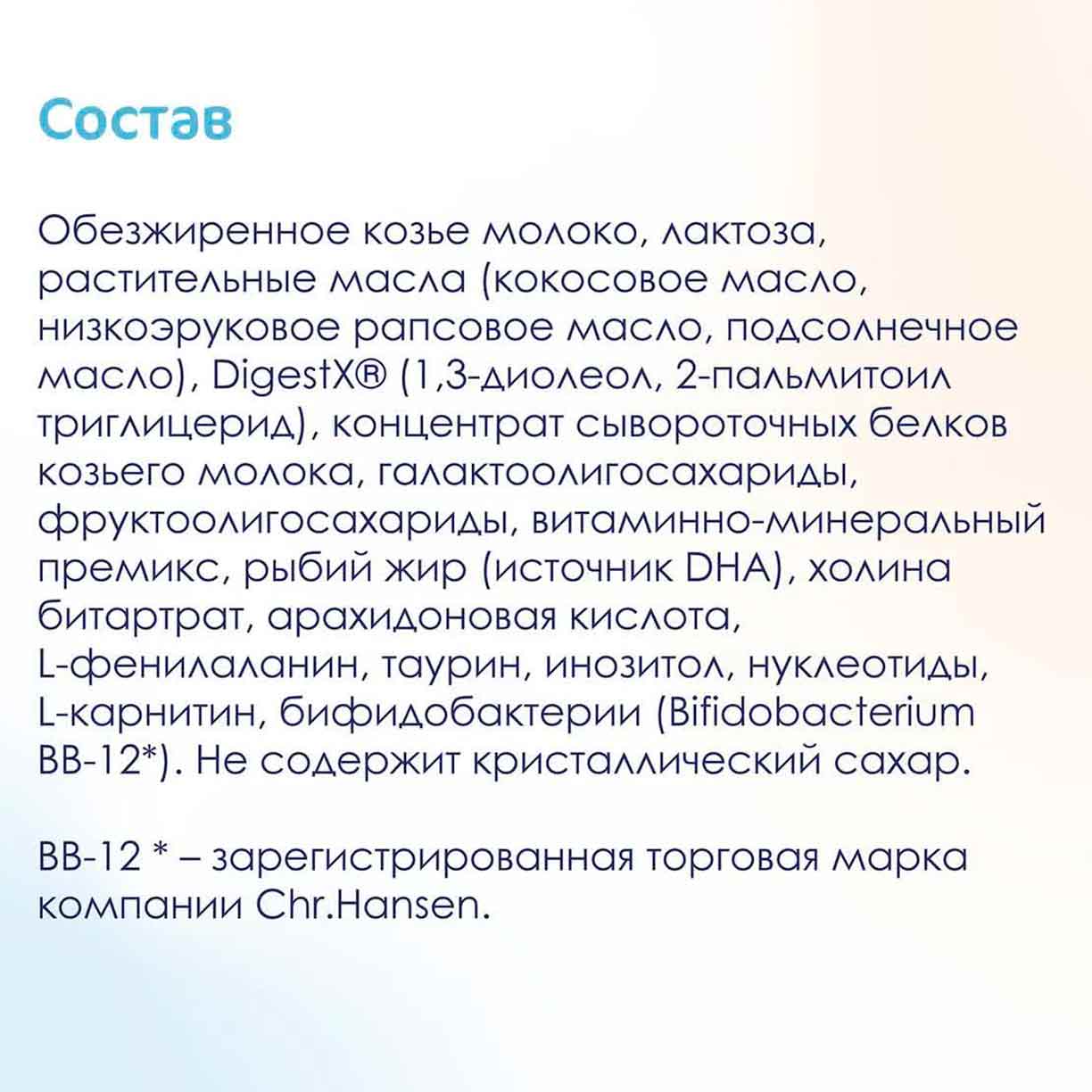 Состав

Обезжиренное козье молоко, лактоза, растительные масла (кокосовое масло, низкоэруковое рапсовое масло, подсолнечное масло), DigestX® (1,3-диолеол, 2-пальмитоил триглицерид), концентрат сывороточных белков козьего молока, галактоолигосахариды, фруктоолигосахариды, витаминно-минеральный премикс, рыбий жир (источник DHA), холина битартрат, арахидоновая кислота, L-фенилаланин, таурин, инозитол, нуклеотиды, L-карнитин, бифидобактерии (Bifidobacterium BB-12*). Не содержит кристаллический сахар.

BB-12 * – зарегистрированная торговая марка компании Chr.Hansen.